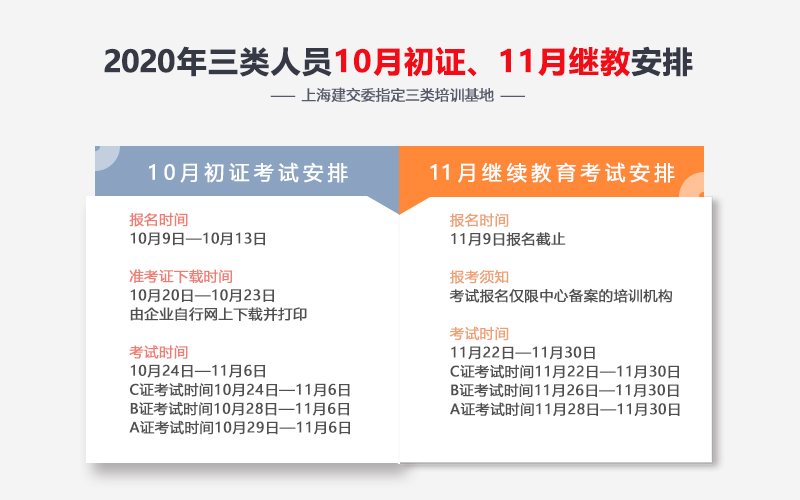 2020年三类人员10月初证、11月继教安排

—— 上海建交委指定三类培训基地 ——

10月初证考试安排

报名时间
10月9日—10月13日

准考证下载时间
10月20日—10月23日
由企业自行网上下载并打印

考试时间
10月24日—11月6日
C证考试时间10月24日—11月6日
B证考试时间10月28日—11月6日
A证考试时间10月29日—11月6日

11月继续教育考试安排

报名时间
11月9日报名截止

报考须知
考试报名仅限中心备案的培训机构

考试时间
11月22日—11月30日
C证考试时间11月22日—11月30日
B证考试时间11月26日—11月30日
A证考试时间11月28日—11月30日